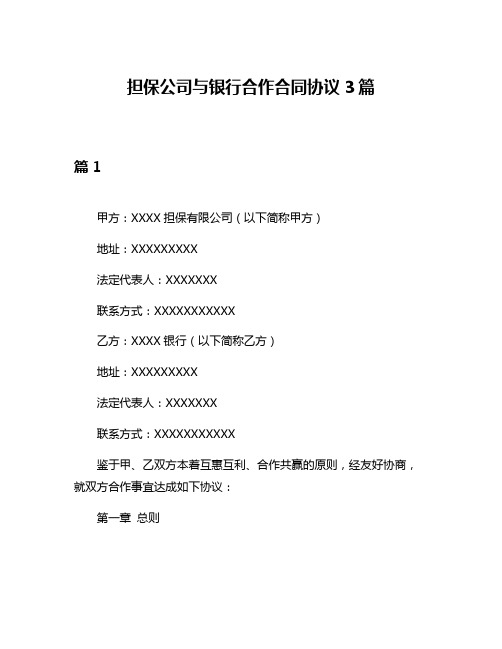 担保公司与银行合作合同协议 3 篇

篇 1

甲方：XXXX 担保有限公司（以下简称甲方）

地址：XXXXXXXXX

法定代表人：XXXXXXX

联系方式：XXXXXXXXXXX

乙方：XXXX 银行（以下简称乙方）

地址：XXXXXXXXX

法定代表人：XXXXXXX

联系方式：XXXXXXXXXXX

鉴于甲、乙双方本着互惠互利、合作共赢的原则，经友好协商，就双方合作事宜达成如下协议：

第一章 总则